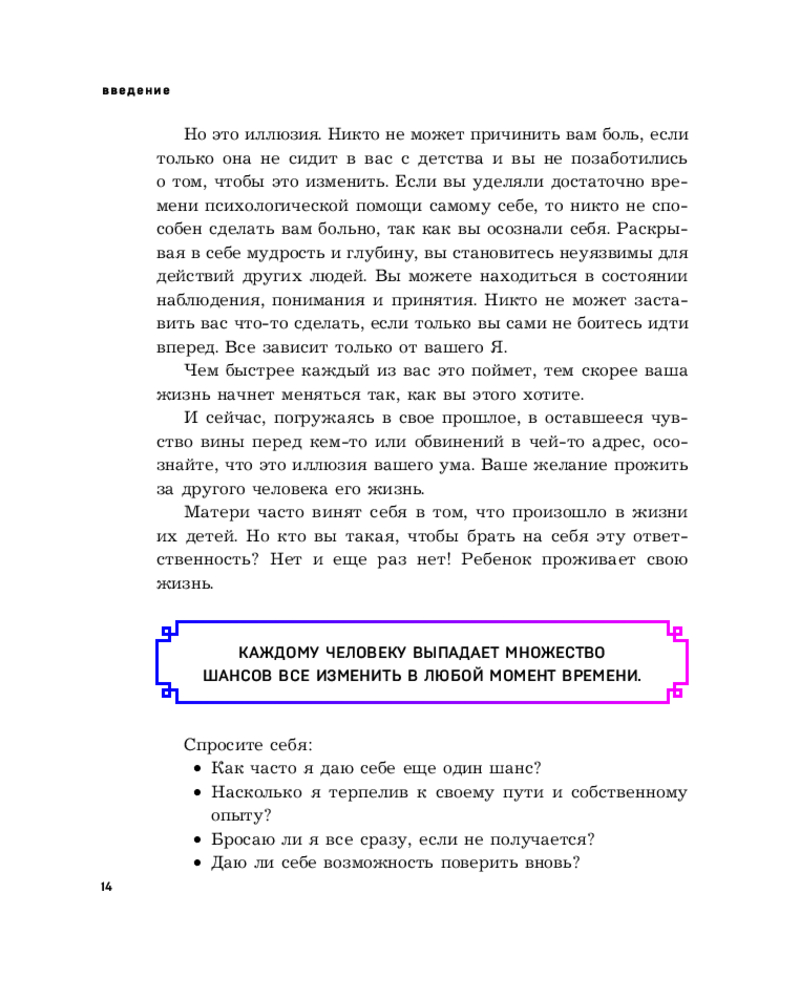 введение

Но это иллюзия. Никто не может причинить вам боль, если только она не сидит в вас с детства и вы не позаботились о том, чтобы это изменить. Если вы уделяли достаточно времени психологической помощи самому себе, то никто не способен сделать вам больно, так как вы осознали себя. Раскрывая в себе мудрость и глубину, вы становитесь неуязвимы для действий других людей. Вы можете находиться в состоянии наблюдения, понимания и принятия. Никто не может заставить вас что-то сделать, если только вы сами не боитесь идти вперед. Все зависит только от вашего Я.

Чем быстрее каждый из вас это поймет, тем скорее ваша жизнь начнет меняться так, как вы этого хотите.

И сейчас, погружаясь в свое прошлое, в оставшееся чувство вины перед кем-то или обвинений в чей-то адрес, осознайте, что это иллюзия вашего ума. Ваше желание прожить за другого человека его жизнь.

Матери часто винят себя в том, что произошло в жизни их детей. Но кто вы такая, чтобы брать на себя эту ответственность? Нет и еще раз нет! Ребенок проживает свою жизнь.

КАЖДОМУ ЧЕЛОВЕКУ ВЫПАДАЕТ МНОЖЕСТВО ШАНСОВ ВСЕ ИЗМЕНИТЬ В ЛЮБОЙ МОМЕНТ ВРЕМЕНИ.

Спросите себя:
• Как часто я даю себе еще один шанс?
• Насколько я терпелив к своему пути и собственному опыту?
• Бросаю ли я все сразу, если не получается?
• Даю ли себе возможность поверить вновь?

14